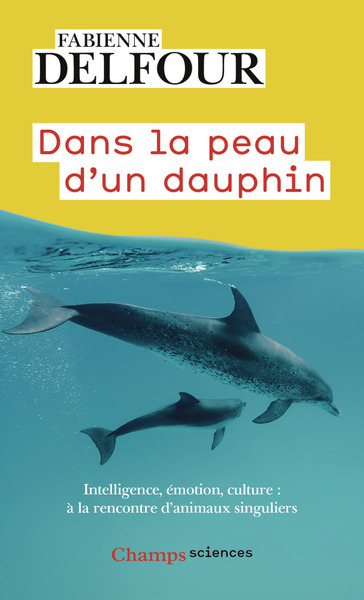 FABIENNE
DELFOUR

Dans la peau d'un dauphin

Intelligence, émotion, culture : à la rencontre d'animaux singuliers

Champs sciences